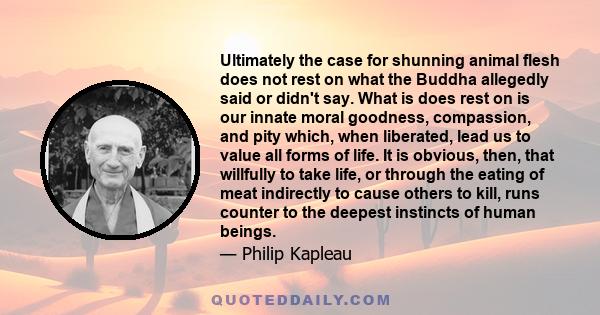 Ultimately the case for shunning animal flesh does not rest on what the Buddha allegedly said or didn't say. What is does rest on is our innate moral goodness, compassion, and pity which, when liberated, lead us to value all forms of life. It is obvious, then, that willfully to take life, or through the eating of meat indirectly to cause others to kill, runs counter to the deepest instincts of human beings.

— Philip Kapleau

QUOTEDDAILY.COM